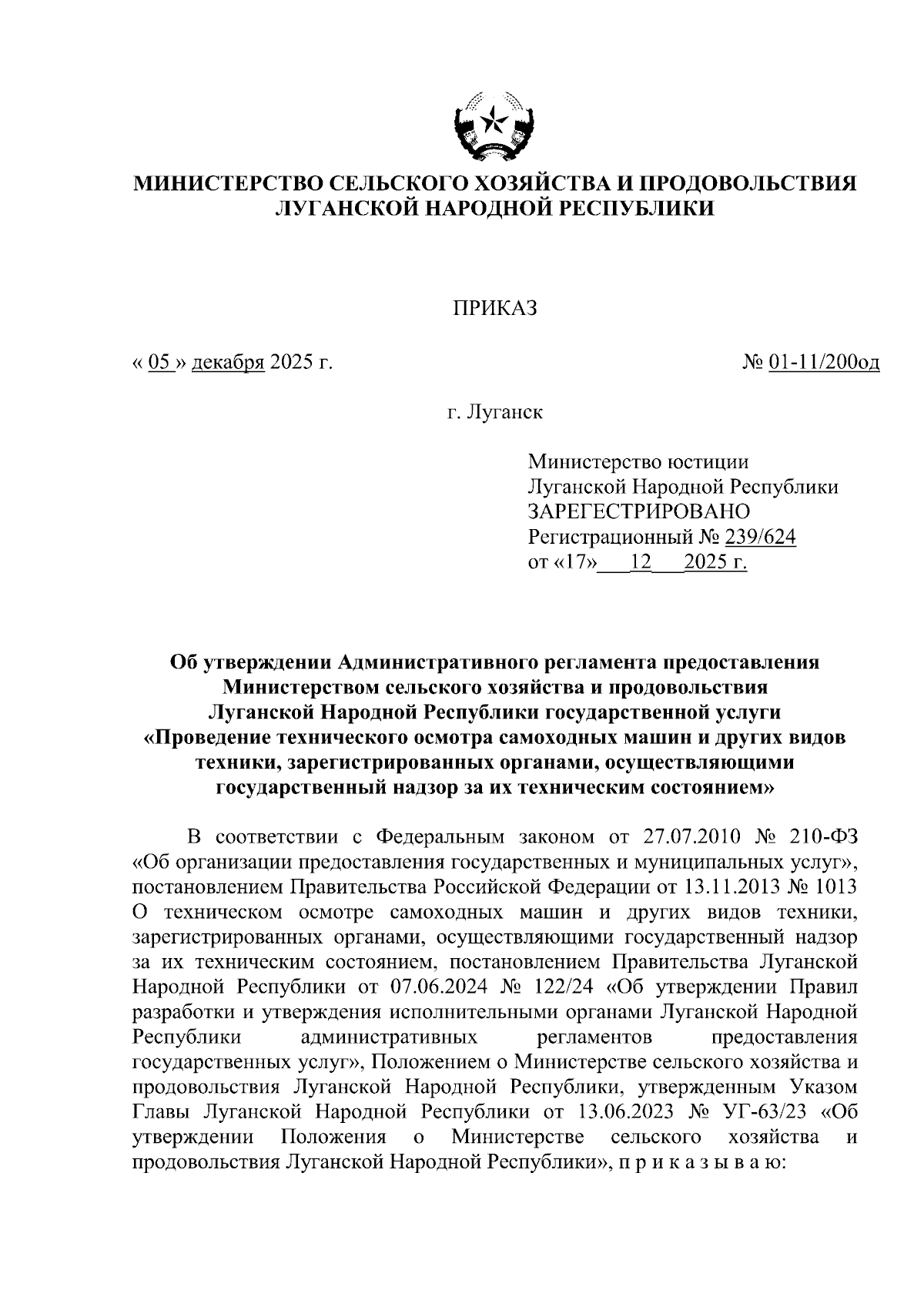 МИНИСТЕРСТВО СЕЛЬСКОГО ХОЗЯЙСТВА И ПРОДОВОЛЬСТВИЯ ЛУГАНСКОЙ НАРОДНОЙ РЕСПУБЛИКИ

ПРИКАЗ

« 05 » декабря 2025 г.

№ 01-11/200од

г. Луганск

Министерство юстиции
Луганской Народной Республики
ЗАРЕГЕСТРИРОВАНО
Регистрационный № 239/624
от «17» 12 2025 г.

Об утверждении Административного регламента предоставления Министерством сельского хозяйства и продовольствия Луганской Народной Республики государственной услуги «Проведение технического осмотра самоходных машин и других видов техники, зарегистрированных органами, осуществляющими государственный надзор за их техническим состоянием»

В соответствии с Федеральным законом от 27.07.2010 № 210-ФЗ «Об организации предоставления государственных и муниципальных услуг», постановлением Правительства Российской Федерации от 13.11.2013 № 1013 О техническом осмотре самоходных машин и других видов техники, зарегистрированных органами, осуществляющими государственный надзор за их техническим состоянием, постановлением Правительства Луганской Народной Республики от 07.06.2024 № 122/24 «Об утверждении Правил разработки и утверждения исполнительными органами Луганской Народной Республики административных регламентов предоставления государственных услуг», Положением о Министерстве сельского хозяйства и продовольствия Луганской Народной Республики, утвержденным Указом Главы Луганской Народной Республики от 13.06.2023 № УГ-63/23 «Об утверждении Положения о Министерстве сельского хозяйства и продовольствия Луганской Народной Республики», п р и к а з ы в а ю: